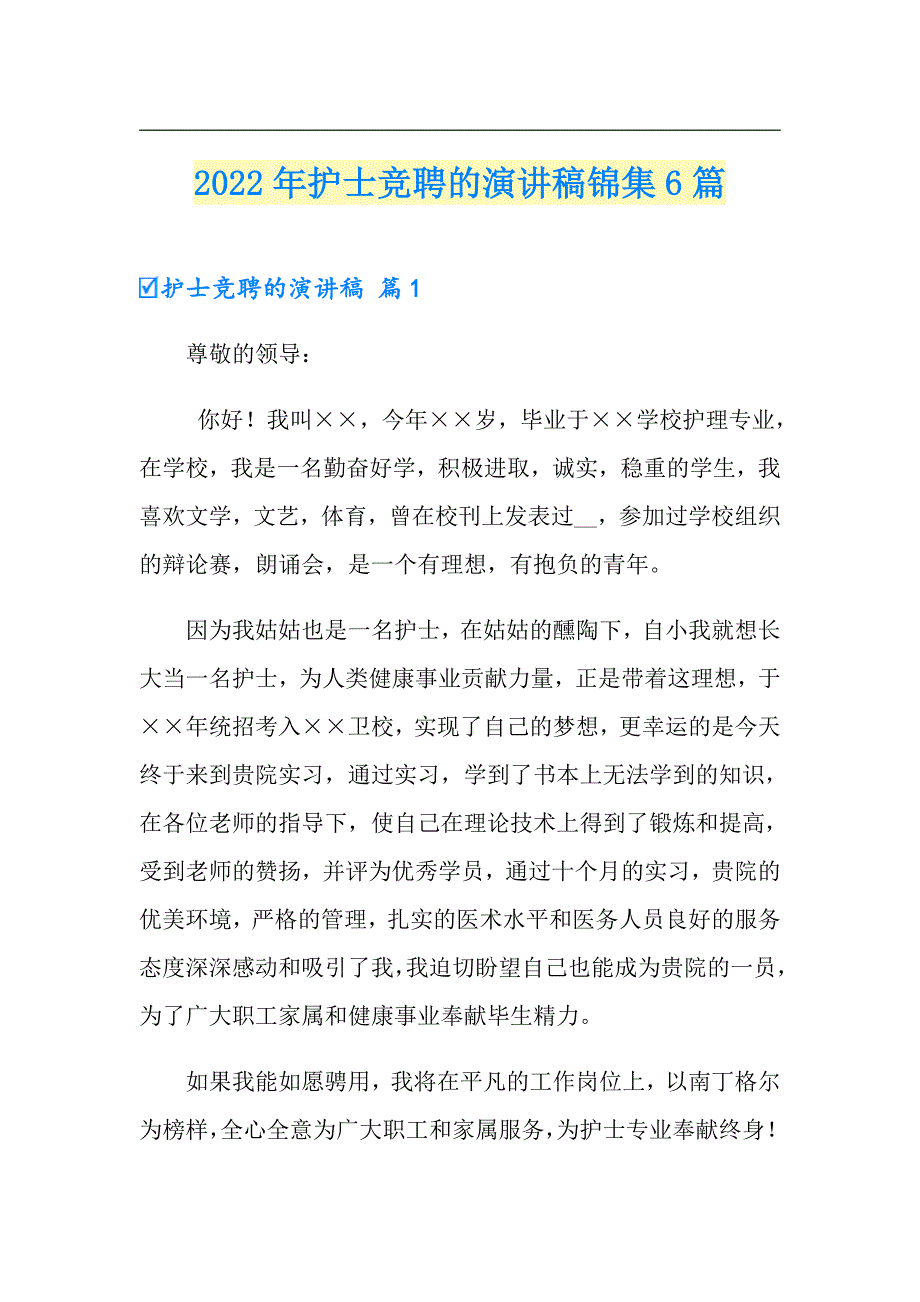 2022年护士竞聘的演讲稿锦集6篇

☑护士竞聘的演讲稿 篇1

尊敬的领导：

你好！我叫××，今年××岁，毕业于××学校护理专业，在学校，我是一名勤奋好学，积极进取，诚实，稳重的学生，我喜欢文学，文艺，体育，曾在校刊上发表过__，参加过学校组织的辩论赛，朗诵会，是一个有理想，有抱负的青年。

因为我姑姑也是一名护士，在姑姑的醺陶下，自小我就想长大当一名护士，为人类健康事业贡献力量，正是带着这理想，于××年统招考入××卫校，实现了自己的梦想，更幸运的是今天终于来到贵院实习，通过实习，学到了书本上无法学到的知识，在各位老师的指导下，使自己在理论技术上得到了锻炼和提高，受到老师的赞扬，并评为优秀学员，通过十个月的实习，贵院的优美环境，严格的管理，扎实的医术水平和医务人员良好的服务态度深深感动和吸引了我，我迫切盼望自己也能成为贵院的一员，为了广大职工家属和健康事业奉献毕生精力。

如果我能如愿骋用，我将在平凡的工作岗位上，以南丁格尔为榜样，全心全意为广大职工和家属服务，为护士专业奉献终身！